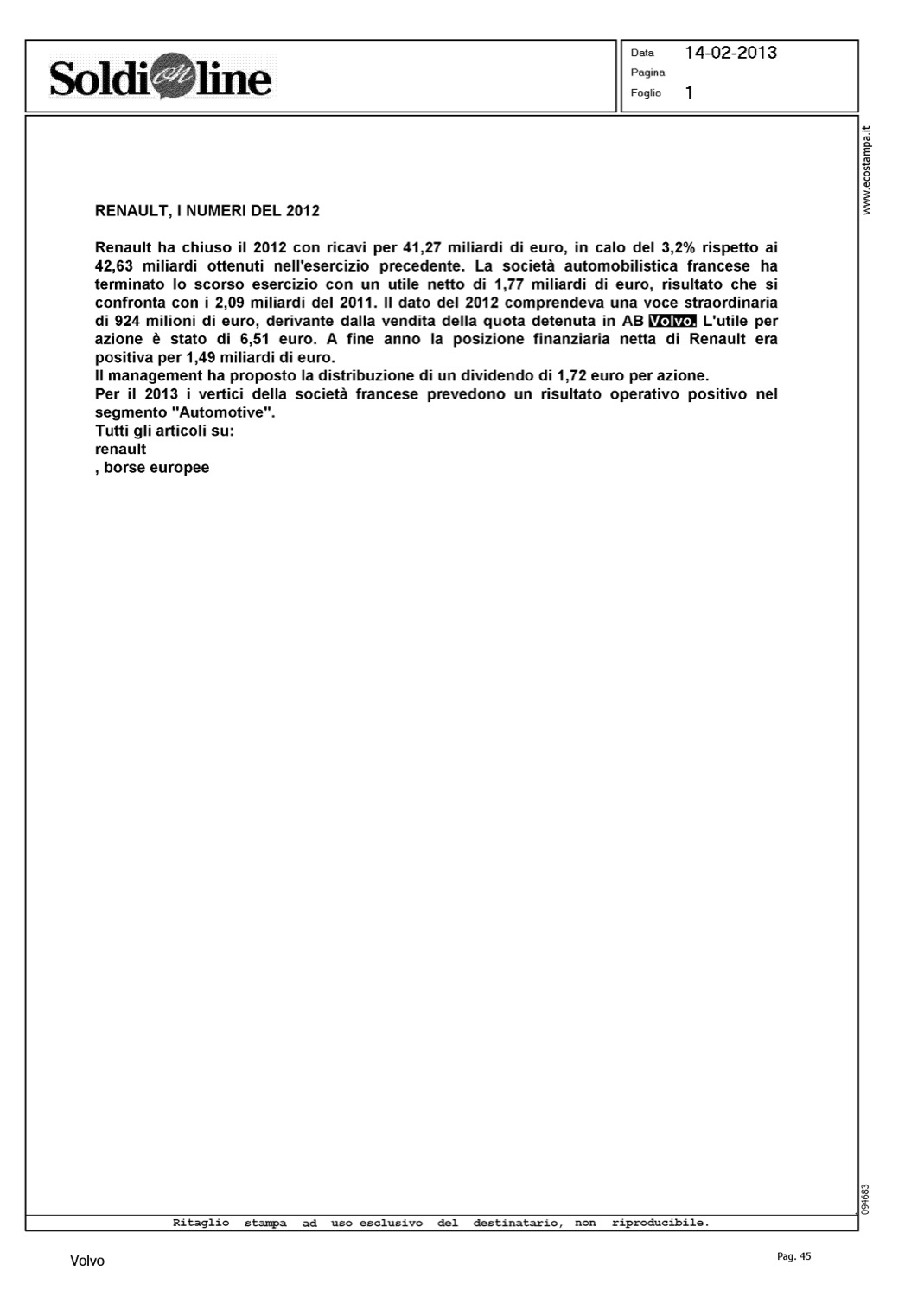 Soldi on line

Data 14-02-2013
Pagina
Foglio 1

www.ecostampa.it

RENAULT, I NUMERI DEL 2012

Renault ha chiuso il 2012 con ricavi per 41,27 miliardi di euro, in calo del 3,2% rispetto ai 42,63 miliardi ottenuti nell'esercizio precedente. La società automobilistica francese ha terminato lo scorso esercizio con un utile netto di 1,77 miliardi di euro, risultato che si confronta con i 2,09 miliardi del 2011. Il dato del 2012 comprendeva una voce straordinaria di 924 milioni di euro, derivante dalla vendita della quota detenuta in AB Volvo. L'utile per azione è stato di 6,51 euro. A fine anno la posizione finanziaria netta di Renault era positiva per 1,49 miliardi di euro.
Il management ha proposto la distribuzione di un dividendo di 1,72 euro per azione.
Per il 2013 i vertici della società francese prevedono un risultato operativo positivo nel segmento "Automotive".
Tutti gli articoli su:
renault
, borse europee

094683

Ritaglio stampa ad uso esclusivo del destinatario, non riproducibile.

Volvo

Pag. 45